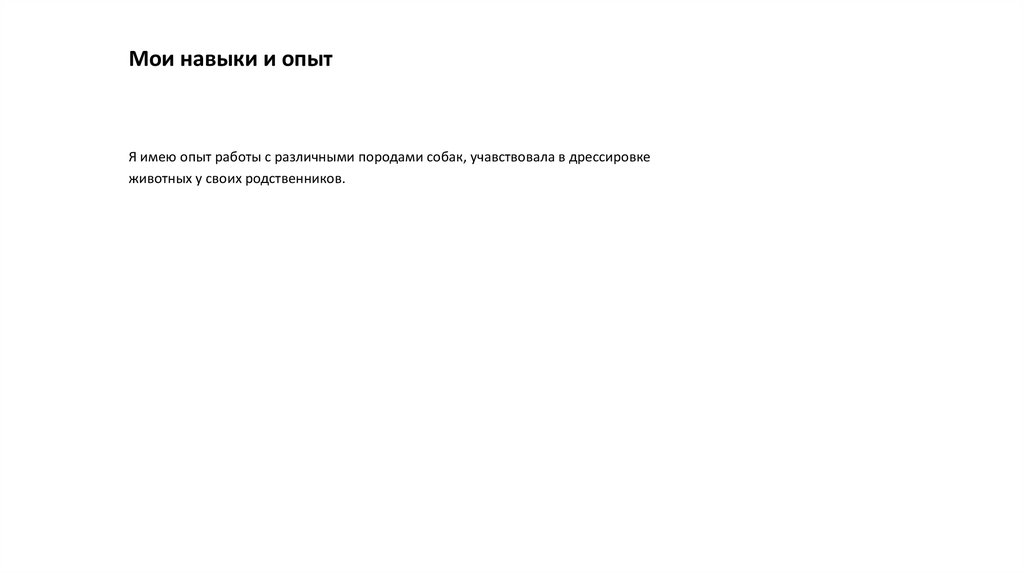 Мои навыки и опыт

Я имею опыт работы с различными породами собак, учавствовала в дрессировке животных у своих родственников.